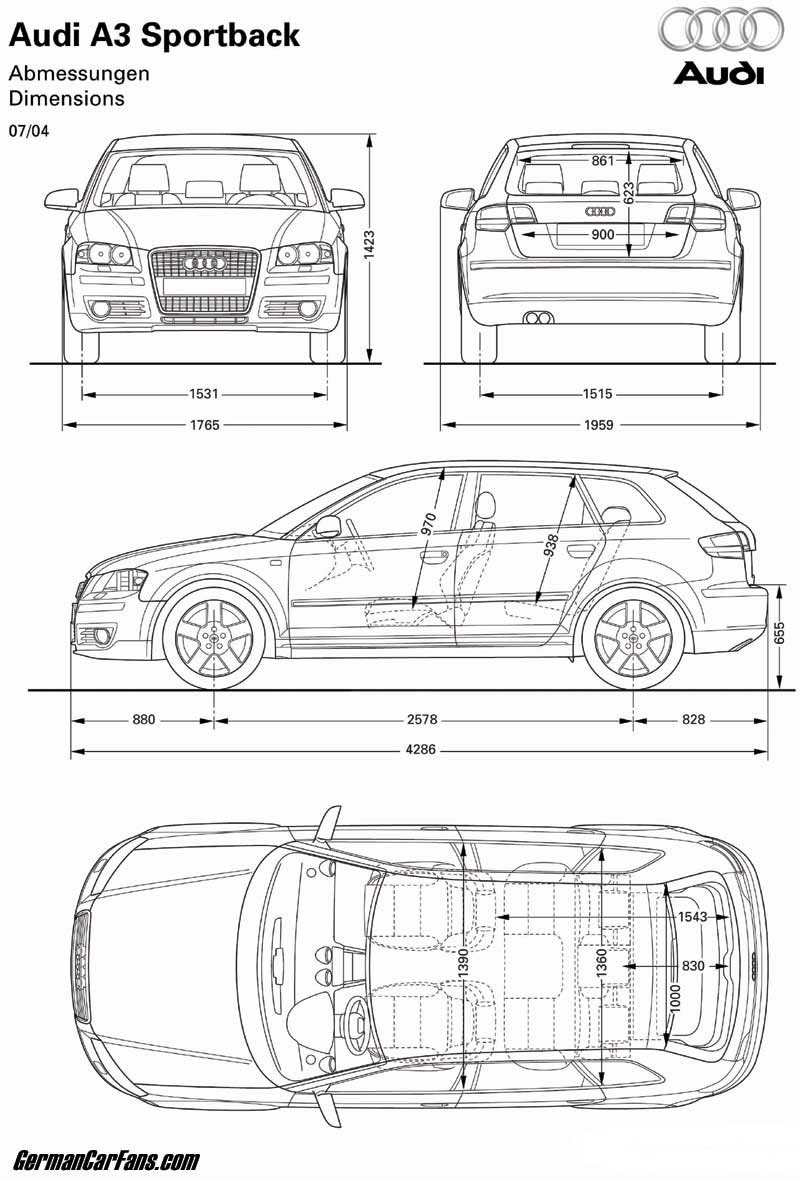 Audi A3 Sportback

Abmessungen
Dimensions

07/04

Audi

1423
1531
1765

861
623
900
1515
1959

970
938
655
880
2578
828
4286

1390
1360
1543
830
1000

GermanCarFans.com